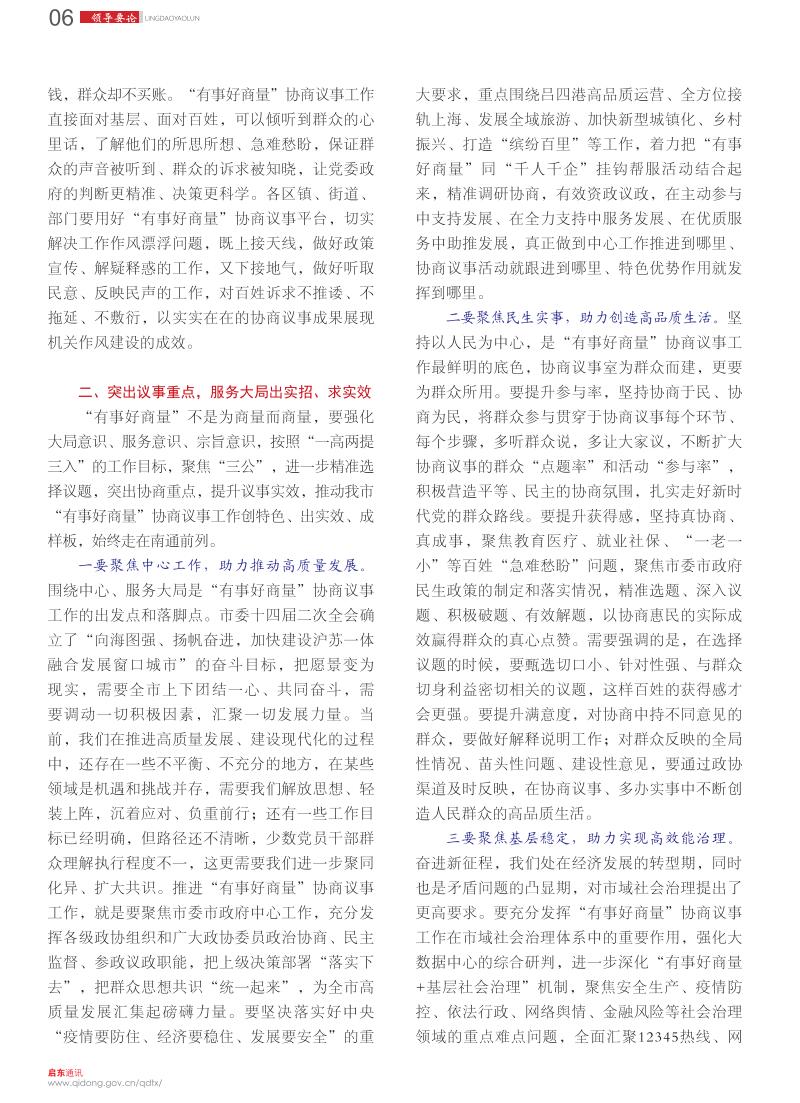 06 领导要论 LINGDAOYAOLUN

钱，群众却不买账。“有事好商量”协商议事工作直接面对基层、面对百姓，可以倾听到群众的心里话，了解他们的所思所想、急难愁盼，保证群众的声音被听到、群众的诉求被知晓，让党委政府的判断更精准、决策更科学。各区镇、街道、部门要用好“有事好商量”协商议事平台，切实解决工作作风漂浮问题，既上接天线，做好政策宣传、解疑释惑的工作，又下接地气，做好听取民意、反映民声的工作，对百姓诉求不推诿、不拖延、不敷衍，以实实在在的协商议事成果展现机关作风建设的成效。

二、突出议事重点，服务大局出实招、求实效

“有事好商量”不是为商量而商量，要强化大局意识、服务意识、宗旨意识，按照“一高两提三入”的工作目标，聚焦“三公”，进一步精准选择议题，突出协商重点，提升议事实效，推动我市“有事好商量”协商议事工作创特色、出实效、成样板，始终走在南通前列。

一要聚焦中心工作，助力推动高质量发展。围绕中心、服务大局是“有事好商量”协商议事工作的出发点和落脚点。市委十四届二次全会确立了“向海图强、扬帆奋进，加快建设沪苏一体融合发展窗口城市”的奋斗目标，把愿景变为现实，需要全市上下团结一心、共同奋斗，需要调动一切积极因素，汇聚一切发展力量。当前，我们在推进高质量发展、建设现代化的过程中，还存在一些不平衡、不充分的地方，在某些领域是机遇和挑战并存，需要我们解放思想、轻装上阵，沉着应对、负重前行；还有一些工作目标已经明确，但路径还不清晰，少数党员干部群众理解执行程度不一，这更需要我们进一步聚同化异、扩大共识。推进“有事好商量”协商议事工作，就是要聚焦市委市政府中心工作，充分发挥各级政协组织和广大政协委员政治协商、民主监督、参政议政职能，把上级决策部署“落实下去”，把群众思想共识“统一起来”，为全市高质量发展汇集起磅礴力量。要坚决落实好中央“疫情要防住、经济要稳住、发展要安全”的重大要求，重点围绕吕四港高品质运营、全方位接轨上海、发展全域旅游、加快新型城镇化、乡村振兴、打造“缤纷百里”等工作，着力把“有事好商量”同“千人千企”挂钩帮服活动结合起来，精准调研协商，有效资政议政，在主动参与中支持发展、在全力支持中服务发展、在优质服务中助推发展，真正做到中心工作推进到哪里、协商议事活动就跟进到哪里、特色优势作用就发挥到哪里。

二要聚焦民生实事，助力创造高品质生活。坚持以人民为中心，是“有事好商量”协商议事工作最鲜明的底色，协商议事室为群众而建，更要为群众所用。要提升参与率，坚持协商于民、协商为民，将群众参与贯穿于协商议事每个环节、每个步骤，多听群众说，多让大家议，不断扩大协商议事的群众“点题率”和活动“参与率”，积极营造平等、民主的协商氛围，扎实走好新时代党的群众路线。要提升获得感，坚持真协商、真成事，聚焦教育医疗、就业社保、“一老一小”等百姓“急难愁盼”问题，聚焦市委市政府民生政策的制定和落实情况，精准选题、深入议题、积极破题、有效解题，以协商惠民的实际成效赢得群众的真心点赞。需要强调的是，在选择议题的时候，要甄选切口小、针对性强、与群众切身利益密切相关的议题，这样百姓的获得感才会更强。要提升满意度，对协商中持不同意见的群众，要做好解释说明工作；对群众反映的全局性情况、苗头性问题、建设性意见，要通过政协渠道及时反映，在协商议事、多办实事中不断创造人民群众的高品质生活。

三要聚焦基层稳定，助力实现高效能治理。奋进新征程，我们处在经济发展的转型期，同时也是矛盾问题的凸显期，对市域社会治理提出了更高要求。要充分发挥“有事好商量”协商议事工作在市域社会治理体系中的重要作用，强化大数据中心的综合研判，进一步深化“有事好商量+基层社会治理”机制，聚焦安全生产、疫情防控、依法行政、网络舆情、金融风险等社会治理领域的重点难点问题，全面汇聚12345热线、网

启东通讯
www.qidong.gov.cn/qdtx/